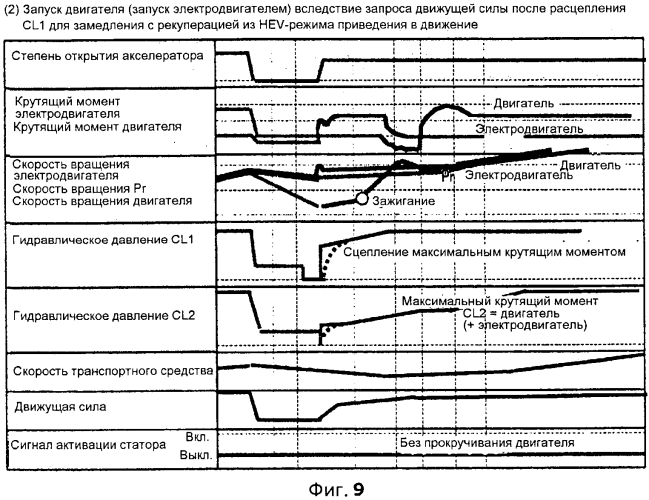 (2) Запуск двигателя (запуск электродвигателем) вследствие запроса движущей силы после расцепления CL1 для замедления с рекуперацией из HEV-режима приведения в движение

Степень открытия акселератора

Крутящий момент электродвигателя
Крутящий момент двигателя

Двигатель
Электродвигатель

Скорость вращения электродвигателя
Скорость вращения Pr
Скорость вращения двигателя

Двигатель
Pr
Электродвигатель
Зажигание

Гидравлическое давление CL1

Сцепление максимальным крутящим моментом

Гидравлическое давление CL2

Максимальный крутящий момент CL2 = двигатель (+ электродвигатель)

Скорость транспортного средства

Движущая сила

Сигнал активации статора
Вкл.
Выкл.

Без прокручивания двигателя

Фиг. 9